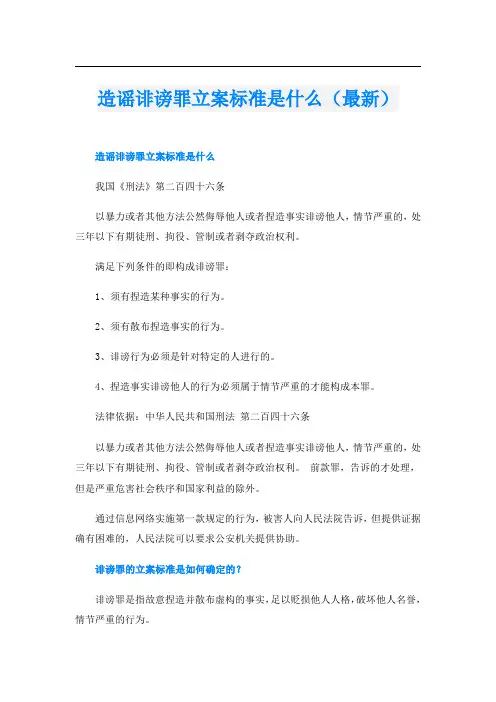 造谣诽谤罪立案标准是什么（最新）

造谣诽谤罪立案标准是什么

我国《刑法》第二百四十六条

以暴力或者其他方法公然侮辱他人或者捏造事实诽谤他人，情节严重的，处三年以下有期徒刑、拘役、管制或者剥夺政治权利。

满足下列条件的即构成诽谤罪：

1、须有捏造某种事实的行为。

2、须有散布捏造事实的行为。

3、诽谤行为必须是针对特定的人进行的。

4、捏造事实诽谤他人的行为必须属于情节严重的才能构成本罪。

法律依据：中华人民共和国刑法 第二百四十六条

以暴力或者其他方法公然侮辱他人或者捏造事实诽谤他人，情节严重的，处三年以下有期徒刑、拘役、管制或者剥夺政治权利。 前款罪，告诉的才处理，但是严重危害社会秩序和国家利益的除外。

通过信息网络实施第一款规定的行为，被害人向人民法院告诉，但提供证据确有困难的，人民法院可以要求公安机关提供协助。

诽谤罪的立案标准是如何确定的？

诽谤罪是指故意捏造并散布虚构的事实，足以贬损他人人格，破坏他人名誉，情节严重的行为。